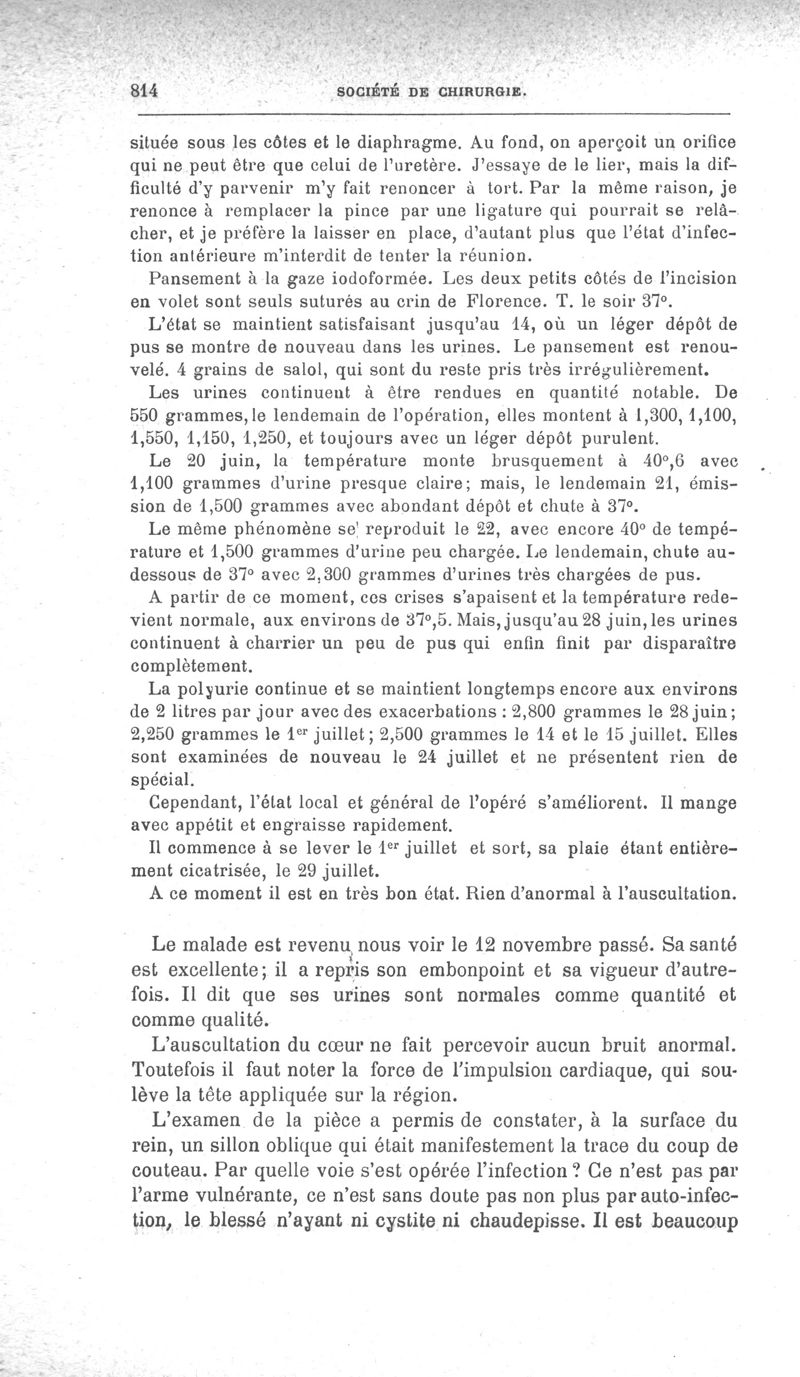 814 SOCIÉTÉ DE CHIRURGIE.

située sous les côtes et le diaphragme. Au fond, on aperçoit un orifice qui ne peut être que celui de l'uretère. J'essaye de le lier, mais la difficulté d'y parvenir m'y fait renoncer à tort. Par la même raison, je renonce à remplacer la pince par une ligature qui pourrait se relâcher, et je préfère la laisser en place, d'autant plus que l'état d'infection antérieure m'interdit de tenter la réunion.

Pansement à la gaze iodoformée. Les deux petits côtés de l'incision en volet sont seuls suturés au crin de Florence. T. le soir 37°.

L'état se maintient satisfaisant jusqu'au 14, où un léger dépôt de pus se montre de nouveau dans les urines. Le pansement est renouvelé. 4 grains de salol, qui sont du reste pris très irrégulièrement.

Les urines continuent à être rendues en quantité notable. De 550 grammes, le lendemain de l'opération, elles montent à 1,300, 1,100, 1,550, 1,150, 1,250, et toujours avec un léger dépôt purulent.

Le 20 juin, la température monte brusquement à 40°,6 avec 1,100 grammes d'urine presque claire; mais, le lendemain 21, émission de 1,500 grammes avec abondant dépôt et chute à 37°.

Le même phénomène se reproduit le 22, avec encore 40° de température et 1,500 grammes d'urine peu chargée. Le lendemain, chute au-dessous de 37° avec 2,300 grammes d'urines très chargées de pus.

A partir de ce moment, ces crises s'apaisent et la température redevient normale, aux environs de 37°,5. Mais, jusqu'au 28 juin, les urines continuent à charrier un peu de pus qui enfin finit par disparaître complètement.

La polyurie continue et se maintient longtemps encore aux environs de 2 litres par jour avec des exacerbations : 2,800 grammes le 28 juin; 2,250 grammes le 1er juillet; 2,500 grammes le 14 et le 15 juillet. Elles sont examinées de nouveau le 24 juillet et ne présentent rien de spécial.

Cependant, l'état local et général de l'opéré s'améliorent. Il mange avec appétit et engraisse rapidement.

Il commence à se lever le 1er juillet et sort, sa plaie étant entièrement cicatrisée, le 29 juillet.

A ce moment il est en très bon état. Rien d'anormal à l'auscultation.

Le malade est revenu nous voir le 12 novembre passé. Sa santé est excellente; il a repris son embonpoint et sa vigueur d'autrefois. Il dit que ses urines sont normales comme quantité et comme qualité.

L'auscultation du cœur ne fait percevoir aucun bruit anormal. Toutefois il faut noter la force de l'impulsion cardiaque, qui soulève la tête appliquée sur la région.

L'examen de la pièce a permis de constater, à la surface du rein, un sillon oblique qui était manifestement la trace du coup de couteau. Par quelle voie s'est opérée l'infection ? Ce n'est pas par l'arme vulnérante, ce n'est sans doute pas non plus par auto-infection, le blessé n'ayant ni cystite ni chaudepisse. Il est beaucoup